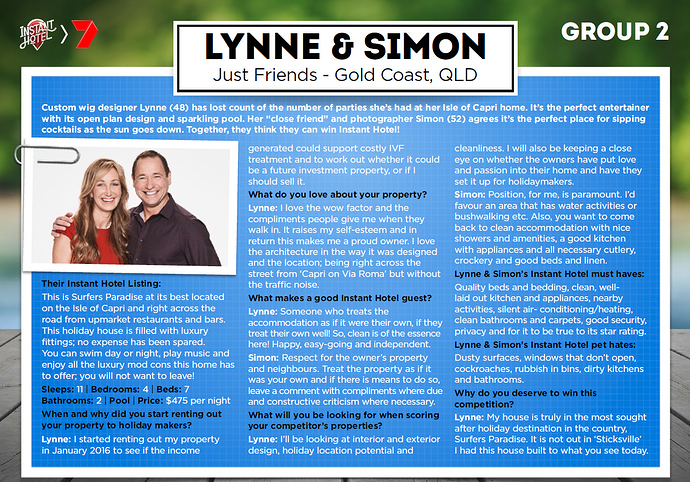 INSTANT HOTEL 7

GROUP 2

LYNNE & SIMON
Just Friends - Gold Coast, QLD

Custom wig designer Lynne (48) has lost count of the number of parties she's had at her Isle of Capri home. It's the perfect entertainer with its open plan design and sparkling pool. Her "close friend" and photographer Simon (52) agrees it's the perfect place for sipping cocktails as the sun goes down. Together, they think they can win Instant Hotel!

Their Instant Hotel Listing:
This is Surfers Paradise at its best located on the Isle of Capri and right across the road from upmarket restaurants and bars. This holiday house is filled with luxury fittings; no expense has been spared. You can swim day or night, play music and enjoy all the luxury mod cons this home has to offer; you will not want to leave!
Sleeps: 11 | Bedrooms: 4 | Beds: 7
Bathrooms: 2 | Pool | Price: $475 per night

When and why did you start renting out your property to holiday makers?
Lynne: I started renting out my property in January 2016 to see if the income generated could support costly IVF treatment and to work out whether it could be a future investment property, or if I should sell it.

What do you love about your property?
Lynne: I love the wow factor and the compliments people give me when they walk in. It raises my self-esteem and in return this makes me a proud owner. I love the architecture in the way it was designed and the location; being right across the street from 'Capri on Via Roma' but without the traffic noise.

What makes a good Instant Hotel guest?
Lynne: Someone who treats the accommodation as if it were their own, if they treat their own well! So, clean is of the essence here! Happy, easy-going and independent.
Simon: Respect for the owner's property and neighbours. Treat the property as if it was your own and if there is means to do so, leave a comment with compliments where due and constructive criticism where necessary.

What will you be looking for when scoring your competitor's properties?
Lynne: I'll be looking at interior and exterior design, holiday location potential and cleanliness. I will also be keeping a close eye on whether the owners have put love and passion into their home and have they set it up for holidaymakers.
Simon: Position, for me, is paramount. I'd favour an area that has water activities or bushwalking etc. Also, you want to come back to clean accommodation with nice showers and amenities, a good kitchen with appliances and all necessary cutlery, crockery and good beds and linen.

Lynne & Simon's Instant Hotel must haves:
Quality beds and bedding, clean, well-laid out kitchen and appliances, nearby activities, silent air- conditioning/heating, clean bathrooms and carpets, good security, privacy and for it to be true to its star rating.

Lynne & Simon's Instant Hotel pet hates:
Dusty surfaces, windows that don't open, cockroaches, rubbish in bins, dirty kitchens and bathrooms.

Why do you deserve to win this competition?
Lynne: My house is truly in the most sought after holiday destination in the country, Surfers Paradise. It is not out in 'Sticksville' I had this house built to what you see today.